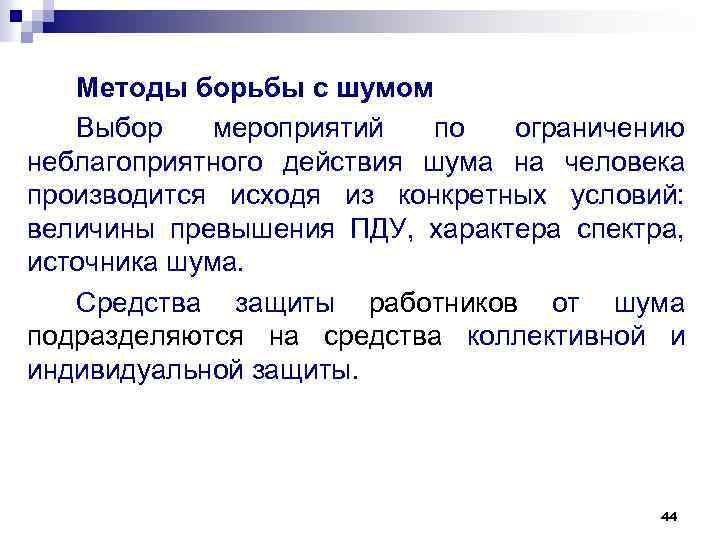 Методы борьбы с шумом

Выбор мероприятий по ограничению неблагоприятного действия шума на человека производится исходя из конкретных условий: величины превышения ПДУ, характера спектра, источника шума.

Средства защиты работников от шума подразделяются на средства коллективной и индивидуальной защиты.

44